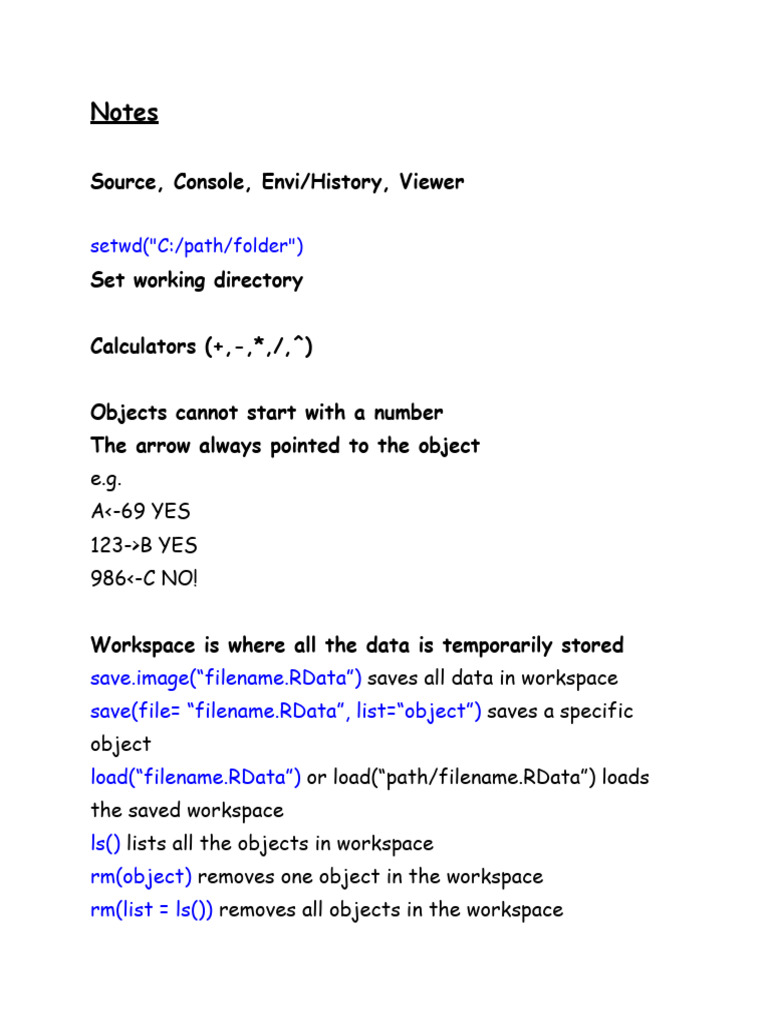 Notes

Source, Console, Envi/History, Viewer

setwd("C:/path/folder")
Set working directory

Calculators (+,-,*,/,^)

Objects cannot start with a number
The arrow always pointed to the object
e.g.
A<-69 YES
123->B YES
986<-C NO!

Workspace is where all the data is temporarily stored
save.image(“filename.RData”) saves all data in workspace
save(file= “filename.RData”, list=“object”) saves a specific object
load(“filename.RData”) or load(“path/filename.RData”) loads the saved workspace
ls() lists all the objects in workspace
rm(object) removes one object in the workspace
rm(list = ls()) removes all objects in the workspace